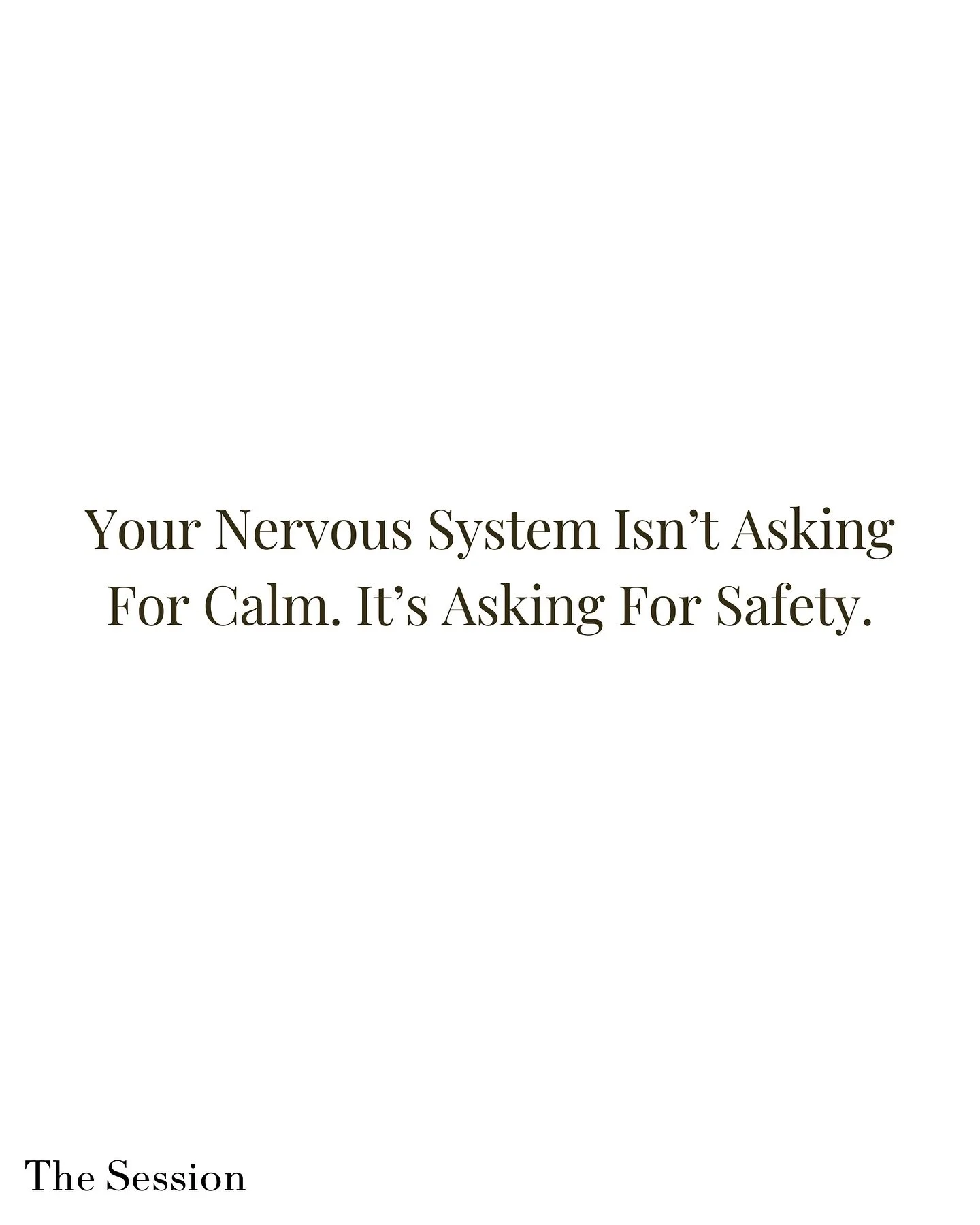 Your Nervous System Isn’t Asking For Calm. It’s Asking For Safety.

The Session